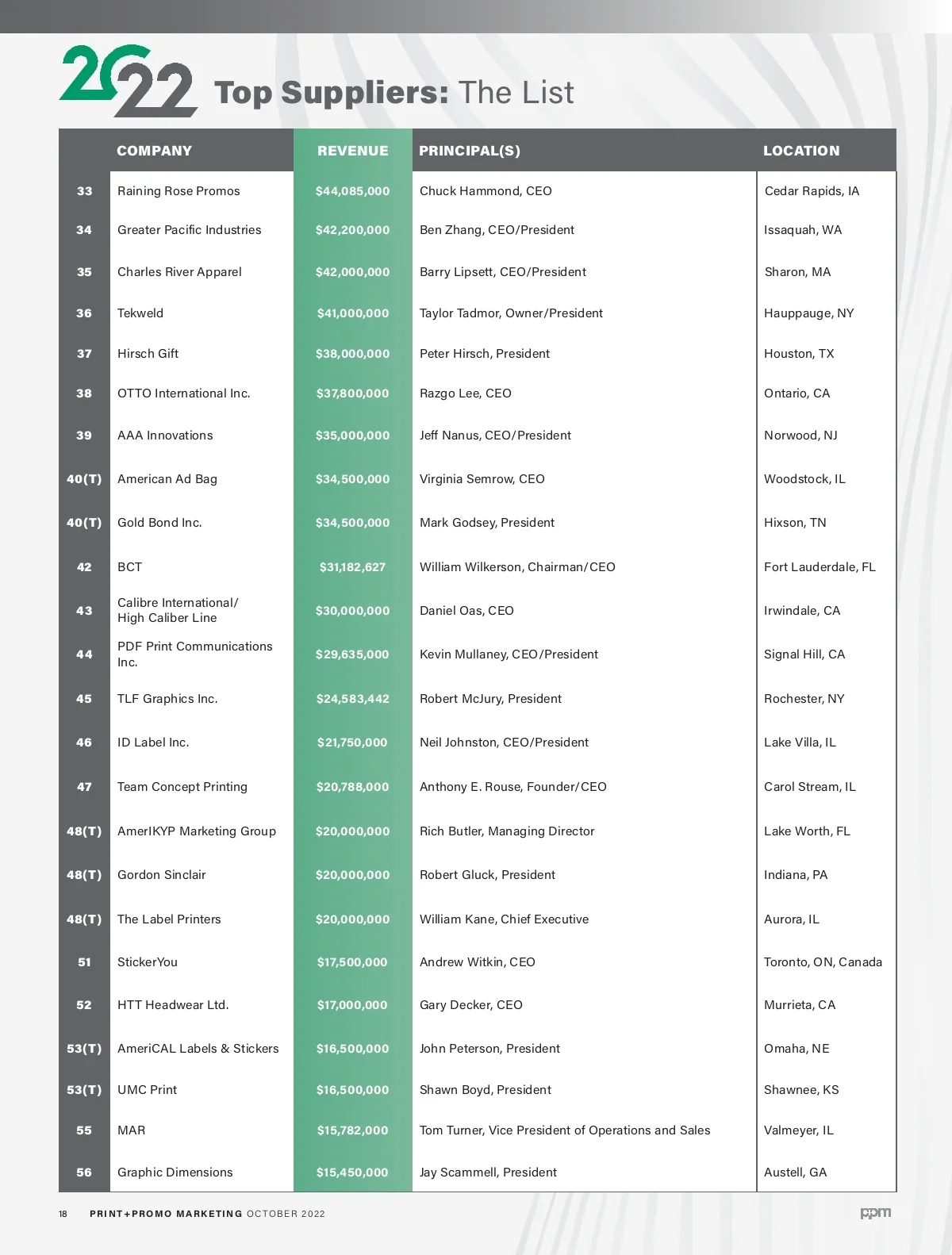 2022 Top Suppliers: The List

| | COMPANY | REVENUE | PRINCIPAL(S) | LOCATION |
|---|---|---|---|---|
| 33 | Raining Rose Promos | $44,085,000 | Chuck Hammond, CEO | Cedar Rapids, IA |
| 34 | Greater Pacific Industries | $42,200,000 | Ben Zhang, CEO/President | Issaquah, WA |
| 35 | Charles River Apparel | $42,000,000 | Barry Lipsett, CEO/President | Sharon, MA |
| 36 | Tekweld | $41,000,000 | Taylor Tadmor, Owner/President | Hauppauge, NY |
| 37 | Hirsch Gift | $38,000,000 | Peter Hirsch, President | Houston, TX |
| 38 | OTTO International Inc. | $37,800,000 | Razgo Lee, CEO | Ontario, CA |
| 39 | AAA Innovations | $35,000,000 | Jeff Nanus, CEO/President | Norwood, NJ |
| 40(T) | American Ad Bag | $34,500,000 | Virginia Semrow, CEO | Woodstock, IL |
| 40(T) | Gold Bond Inc. | $34,500,000 | Mark Godsey, President | Hixson, TN |
| 42 | BCT | $31,182,627 | William Wilkerson, Chairman/CEO | Fort Lauderdale, FL |
| 43 | Calibre International/ High Caliber Line | $30,000,000 | Daniel Oas, CEO | Irwindale, CA |
| 44 | PDF Print Communications Inc. | $29,635,000 | Kevin Mullaney, CEO/President | Signal Hill, CA |
| 45 | TLF Graphics Inc. | $24,583,442 | Robert McJury, President | Rochester, NY |
| 46 | ID Label Inc. | $21,750,000 | Neil Johnston, CEO/President | Lake Villa, IL |
| 47 | Team Concept Printing | $20,788,000 | Anthony E. Rouse, Founder/CEO | Carol Stream, IL |
| 48(T) | AmerIKYP Marketing Group | $20,000,000 | Rich Butler, Managing Director | Lake Worth, FL |
| 48(T) | Gordon Sinclair | $20,000,000 | Robert Gluck, President | Indiana, PA |
| 48(T) | The Label Printers | $20,000,000 | William Kane, Chief Executive | Aurora, IL |
| 51 | StickerYou | $17,500,000 | Andrew Witkin, CEO | Toronto, ON, Canada |
| 52 | HTT Headwear Ltd. | $17,000,000 | Gary Decker, CEO | Murrieta, CA |
| 53(T) | AmeriCAL Labels & Stickers | $16,500,000 | John Peterson, President | Omaha, NE |
| 53(T) | UMC Print | $16,500,000 | Shawn Boyd, President | Shawnee, KS |
| 55 | MAR | $15,782,000 | Tom Turner, Vice President of Operations and Sales | Valmeyer, IL |
| 56 | Graphic Dimensions | $15,450,000 | Jay Scammell, President | Austell, GA |

18 PRINT+PROMO MARKETING OCTOBER 2022

ppm